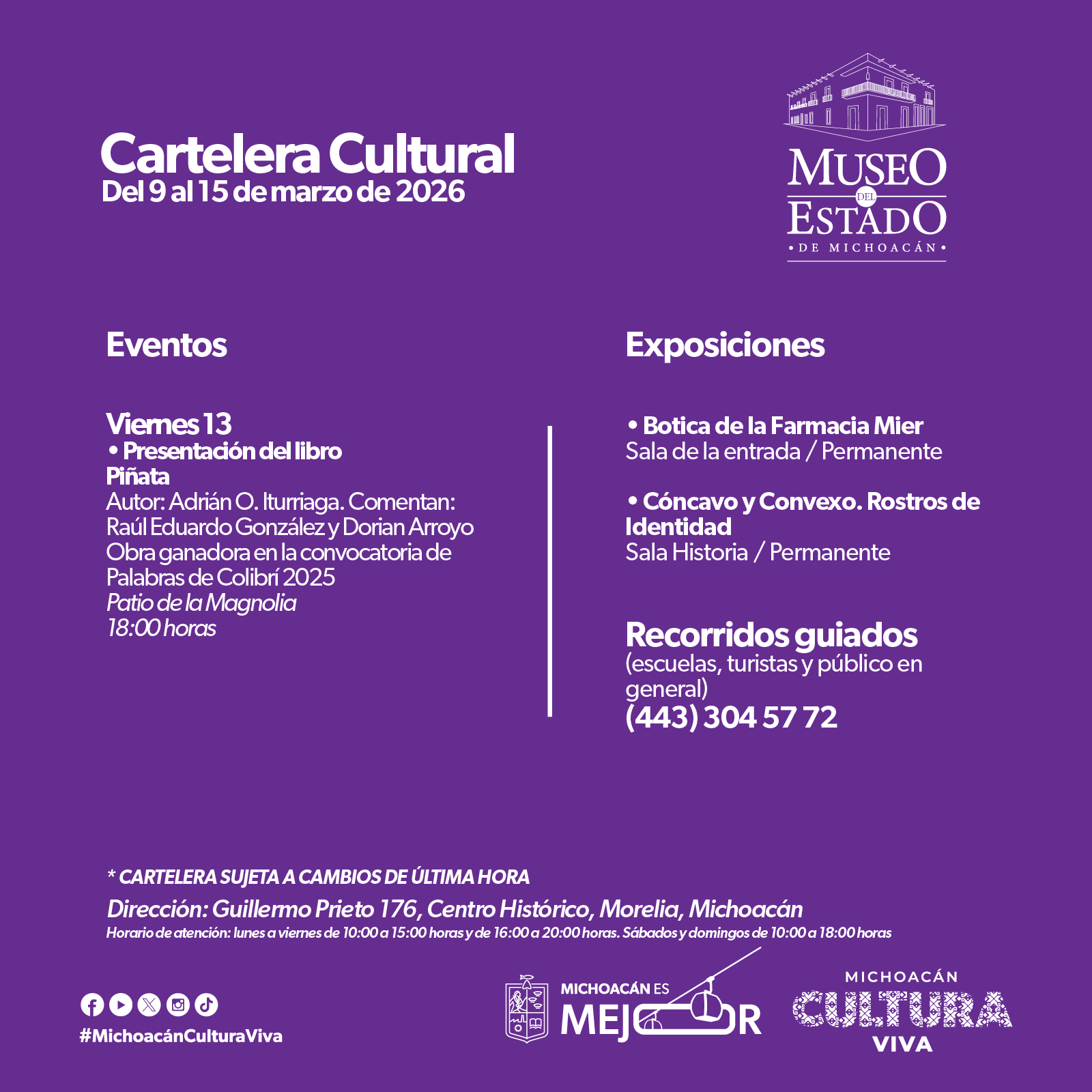 Cartelera Cultural
Del 9 al 15 de marzo de 2026

MUSEO DEL ESTADO
• DE MICHOACÁN •

Eventos

Viernes 13
• Presentación del libro
Piñata
Autor: Adrián O. Iturriaga. Comentan: Raúl Eduardo González y Dorian Arroyo
Obra ganadora en la convocatoria de Palabras de Colibrí 2025
Patio de la Magnolia
18:00 horas

Exposiciones

• Botica de la Farmacia Mier
Sala de la entrada / Permanente

• Cóncavo y Convexo. Rostros de Identidad
Sala Historia / Permanente

Recorridos guiados
(escuelas, turistas y público en general)
(443) 304 57 72

* CARTELERA SUJETA A CAMBIOS DE ÚLTIMA HORA
Dirección: Guillermo Prieto 176, Centro Histórico, Morelia, Michoacán
Horario de atención: lunes a viernes de 10:00 a 15:00 horas y de 16:00 a 20:00 horas. Sábados y domingos de 10:00 a 18:00 horas

#MichoacánCulturaViva

MICHOACÁN ES MEJOR

MICHOACÁN CULTURA VIVA